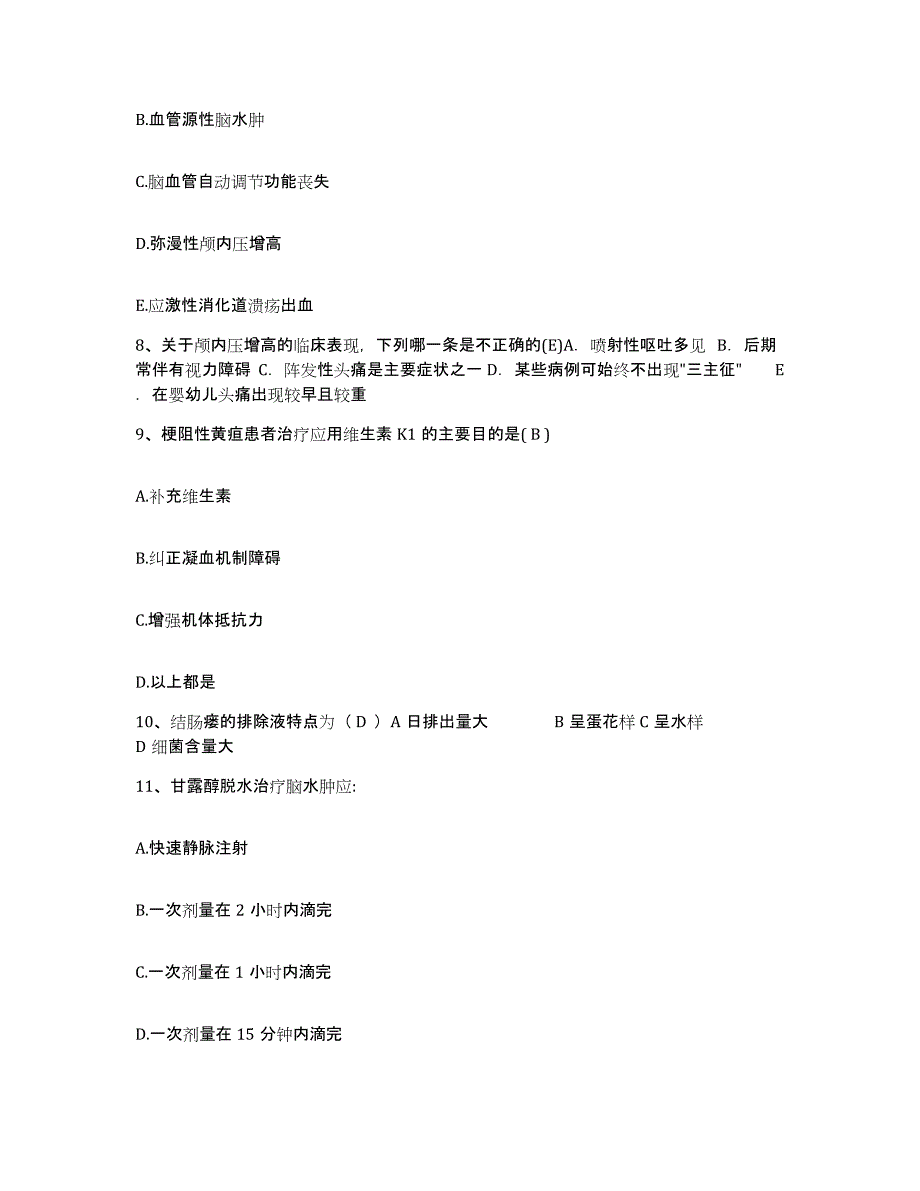 B.血管源性脑水肿

C.脑血管自动调节功能丧失

D.弥漫性颅内压增高

E.应激性消化道溃疡出血

8、关于颅内压增高的临床表现，下列哪一条是不正确的(E)A. 喷射性呕吐多见 B. 后期常伴有视力障碍 C. 阵发性头痛是主要症状之一 D. 某些病例可始终不出现"三主征" E. 在婴幼儿头痛出现较早且较重

9、梗阻性黄疸患者治疗应用维生素 K1 的主要目的是( B )

A.补充维生素

B.纠正凝血机制障碍

C.增强机体抵抗力

D.以上都是

10、结肠瘘的排除液特点为（ D ）A 日排出量大 B 呈蛋花样 C 呈水样 D 细菌含量大

11、甘露醇脱水治疗脑水肿应:

A.快速静脉注射

B.一次剂量在 2 小时内滴完

C.一次剂量在 1 小时内滴完

D.一次剂量在 15 分钟内滴完